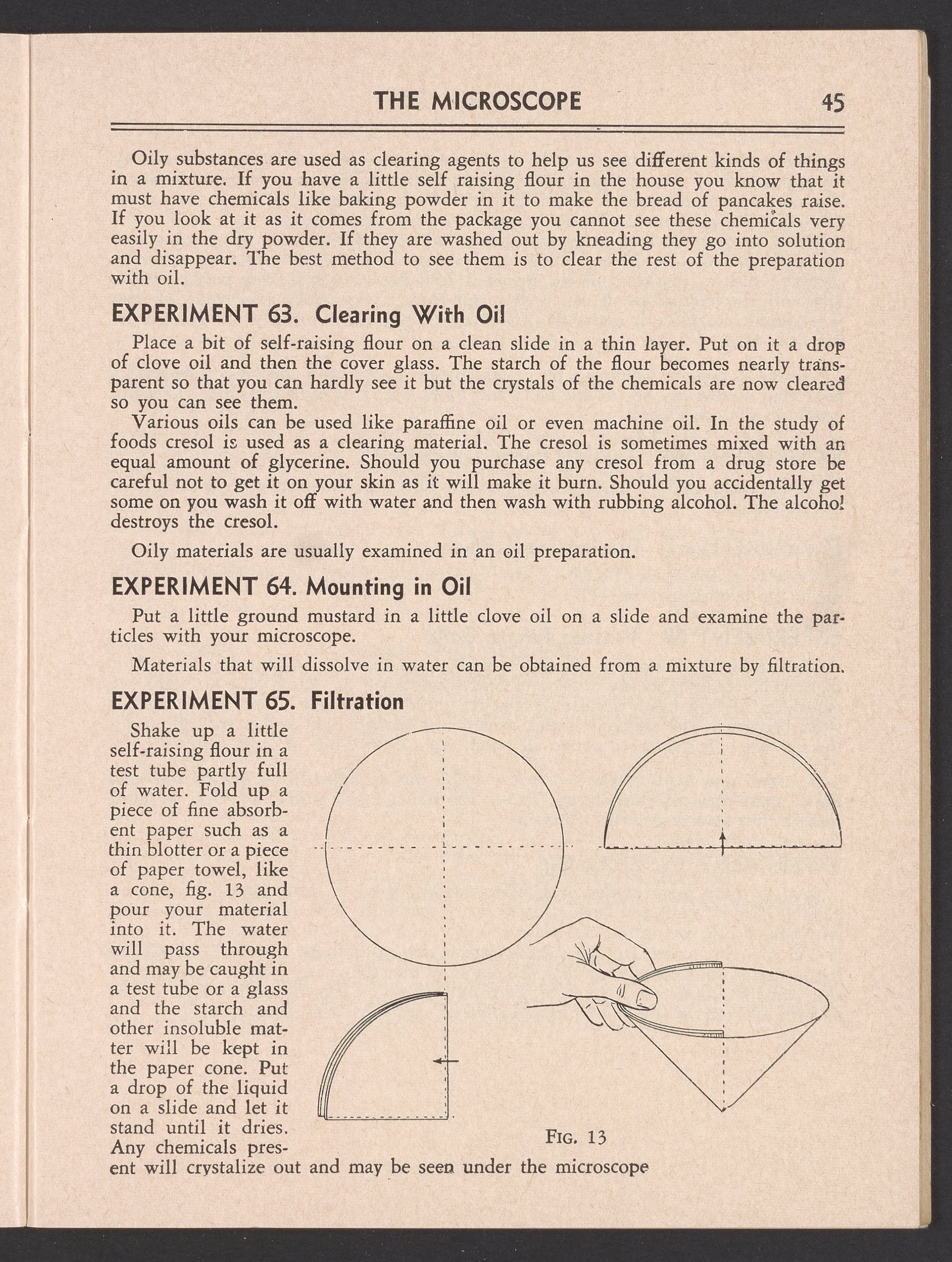 THE MICROSCOPE 45

Oily substances are used as clearing agents to help us see different kinds of things in a mixture. If you have a little self raising flour in the house you know that it must have chemicals like baking powder in it to make the bread of pancakes raise. If you look at it as it comes from the package you cannot see these chemicals very easily in the dry powder. If they are washed out by kneading they go into solution and disappear. The best method to see them is to clear the rest of the preparation with oil.

EXPERIMENT 63. Clearing With Oil

Place a bit of self-raising flour on a clean slide in a thin layer. Put on it a drop of clove oil and then the cover glass. The starch of the flour becomes nearly transparent so that you can hardly see it but the crystals of the chemicals are now cleared so you can see them.

Various oils can be used like paraffine oil or even machine oil. In the study of foods cresol is used as a clearing material. The cresol is sometimes mixed with an equal amount of glycerine. Should you purchase any cresol from a drug store be careful not to get it on your skin as it will make it burn. Should you accidentally get some on you wash it off with water and then wash with rubbing alcohol. The alcohol destroys the cresol.

Oily materials are usually examined in an oil preparation.

EXPERIMENT 64. Mounting in Oil

Put a little ground mustard in a little clove oil on a slide and examine the particles with your microscope.

Materials that will dissolve in water can be obtained from a mixture by filtration.

EXPERIMENT 65. Filtration

Shake up a little self-raising flour in a test tube partly full of water. Fold up a piece of fine absorbent paper such as a thin blotter or a piece of paper towel, like a cone, fig. 13 and pour your material into it. The water will pass through and may be caught in a test tube or a glass and the starch and other insoluble matter will be kept in the paper cone. Put a drop of the liquid on a slide and let it stand until it dries. Any chemicals present will crystalize out and may be seen under the microscope

FIG. 13